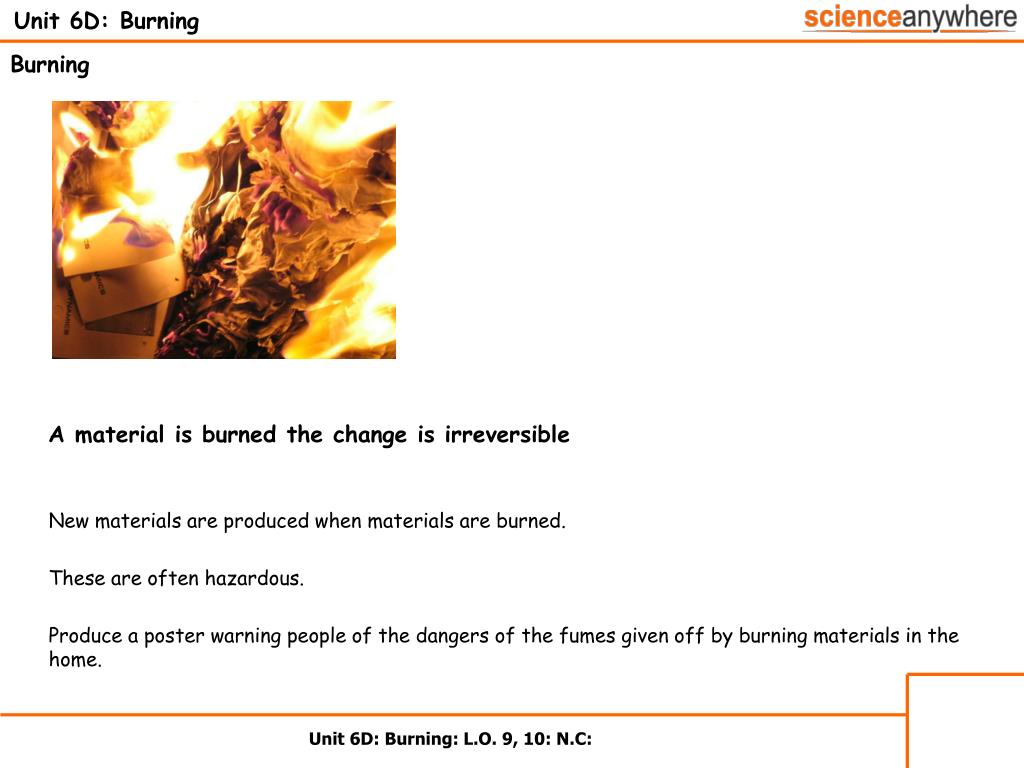 Unit 6D: Burning

scienceanywhere

Burning

A material is burned the change is irreversible

New materials are produced when materials are burned.

These are often hazardous.

Produce a poster warning people of the dangers of the fumes given off by burning materials in the home.

Unit 6D: Burning: L.O. 9, 10: N.C: